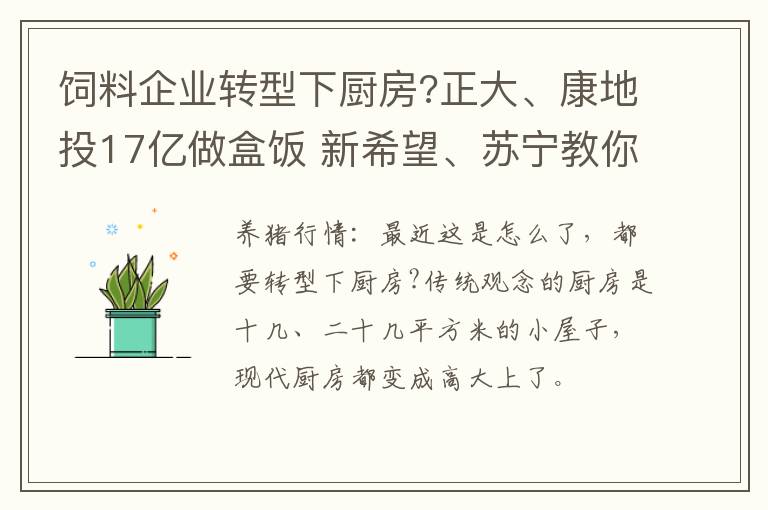 饲料企业转型下厨房?正大、康地投17亿做盒饭 新希望、苏宁教你

养猪行情：最近这是怎么了，都要转型下厨房?传统观念的厨房是十几、二十几平方米的小屋子，现代厨房都变成高大上了。